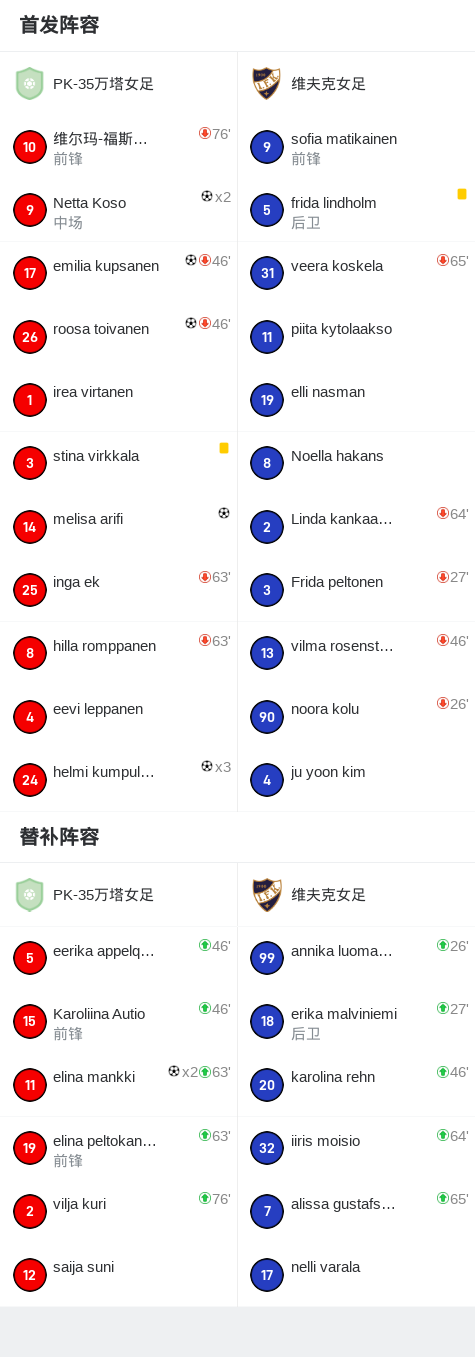 首发阵容

PK-35万塔女足

10 维尔玛-福斯… 76'
前锋

9 Netta Koso x2
中场

17 emilia kupsanen 46'

26 roosa toivanen 46'

1 irea virtanen

3 stina virkkala

14 melisa arifi

25 inga ek 63'

8 hilla romppanen 63'

4 eevi leppanen

24 helmi kumpul… x3

维夫克女足

9 sofia matikainen
前锋

5 frida lindholm
后卫

31 veera koskela 65'

11 piita kytolaakso

19 elli nasman

8 Noella hakans

2 Linda kankaa… 64'

3 Frida peltonen 27'

13 vilma rosenst… 46'

90 noora kolu 26'

4 ju yoon kim

替补阵容

PK-35万塔女足

5 eerika appelq… 46'

15 Karoliina Autio 46'
前锋

11 elina mankki x2 63'

19 elina peltokan… 63'
前锋

2 vilja kuri 76'

12 saija suni

维夫克女足

99 annika luoma… 26'

18 erika malviniemi 27'
后卫

20 karolina rehn 46'

32 iiris moisio 64'

7 alissa gustafs… 65'

17 nelli varala